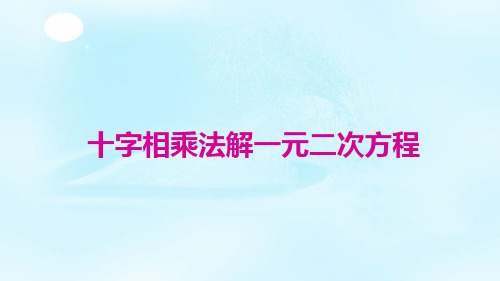 十字相乘法解一元二次方程